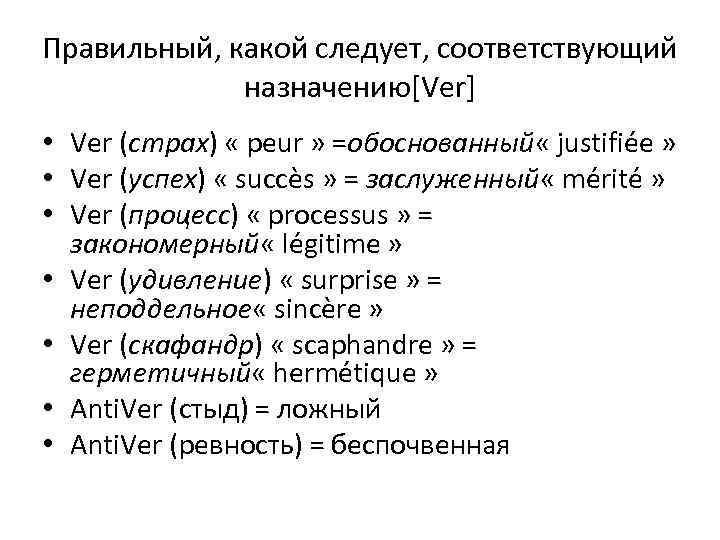 Правильный, какой следует, соответствующий назначению[Ver]

• Ver (страх) « peur » =обоснованный« justifiée »
• Ver (успех) « succès » = заслуженный« mérité »
• Ver (процесс) « processus » = закономерный« légitime »
• Ver (удивление) « surprise » = неподдельное« sincère »
• Ver (скафандр) « scaphandre » = герметичный« hermétique »
• AntiVer (стыд) = ложный
• AntiVer (ревность) = беспочвенная